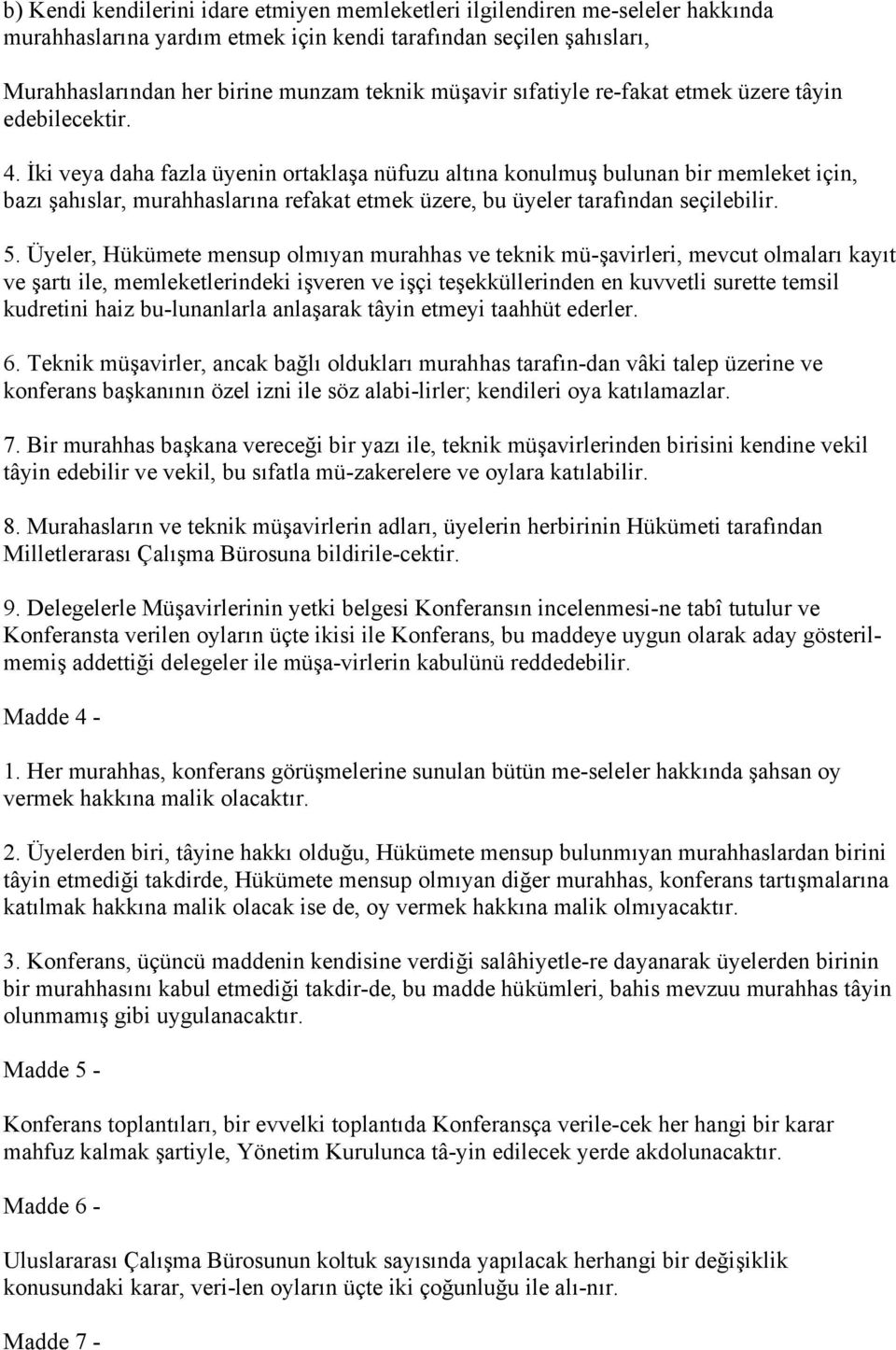 b) Kendi kendilerini idare etmiyen memleketleri ilgilendiren me-seleler hakkında murahhaslarına yardım etmek için kendi tarafından seçilen şahısları,

Murahhaslarından her birine munzam teknik müşavir sıfatiyle re-fakat etmek üzere tâyin edebilecektir.

4. İki veya daha fazla üyenin ortaklaşa nüfuzu altına konulmuş bulunan bir memleket için, bazı şahıslar, murahhaslarına refakat etmek üzere, bu üyeler tarafından seçilebilir.

5. Üyeler, Hükümete mensup olmıyan murahhas ve teknik mü-şavirleri, mevcut olmaları kayıt ve şartı ile, memleketlerindeki işveren ve işçi teşekküllerinden en kuvvetli surette temsil kudretini haiz bu-lunanlarla anlaşarak tâyin etmeyi taahhüt ederler.

6. Teknik müşavirler, ancak bağlı oldukları murahhas tarafın-dan vâki talep üzerine ve konferans başkanının özel izni ile söz alabi-lirler; kendileri oya katılamazlar.

7. Bir murahhas başkana vereceği bir yazı ile, teknik müşavirlerinden birisini kendine vekil tâyin edebilir ve vekil, bu sıfatla mü-zakerelere ve oylara katılabilir.

8. Murahasların ve teknik müşavirlerin adları, üyelerin herbirinin Hükümeti tarafından Milletlerarası Çalışma Bürosuna bildirile-cektir.

9. Delegelerle Müşavirlerinin yetki belgesi Konferansın incelenmesi-ne tabî tutulur ve Konferansta verilen oyların üçte ikisi ile Konferans, bu maddeye uygun olarak aday gösterilmemiş addettiği delegeler ile müşa-virlerin kabulünü reddedebilir.

Madde 4 -

1. Her murahhas, konferans görüşmelerine sunulan bütün me-seleler hakkında şahsan oy vermek hakkına malik olacaktır.

2. Üyelerden biri, tâyine hakkı olduğu, Hükümete mensup bulunmıyan murahhaslardan birini tâyin etmediği takdirde, Hükümete mensup olmıyan diğer murahhas, konferans tartışmalarına katılmak hakkına malik olacak ise de, oy vermek hakkına malik olmıyacaktır.

3. Konferans, üçüncü maddenin kendisine verdiği salâhiyetle-re dayanarak üyelerden birinin bir murahhasını kabul etmediği takdir-de, bu madde hükümleri, bahis mevzuu murahhas tâyin olunmamış gibi uygulanacaktır.

Madde 5 -

Konferans toplantıları, bir evvelki toplantıda Konferansça verile-cek her hangi bir karar mahfuz kalmak şartiyle, Yönetim Kurulunca tâ-yin edilecek yerde akdolunacaktır.

Madde 6 -

Uluslararası Çalışma Bürosunun koltuk sayısında yapılacak herhangi bir değişiklik konusundaki karar, veri-len oyların üçte iki çoğunluğu ile alı-nır.

Madde 7 -